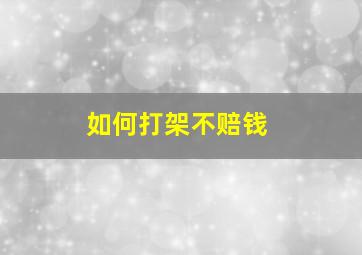 如何打架不赔钱